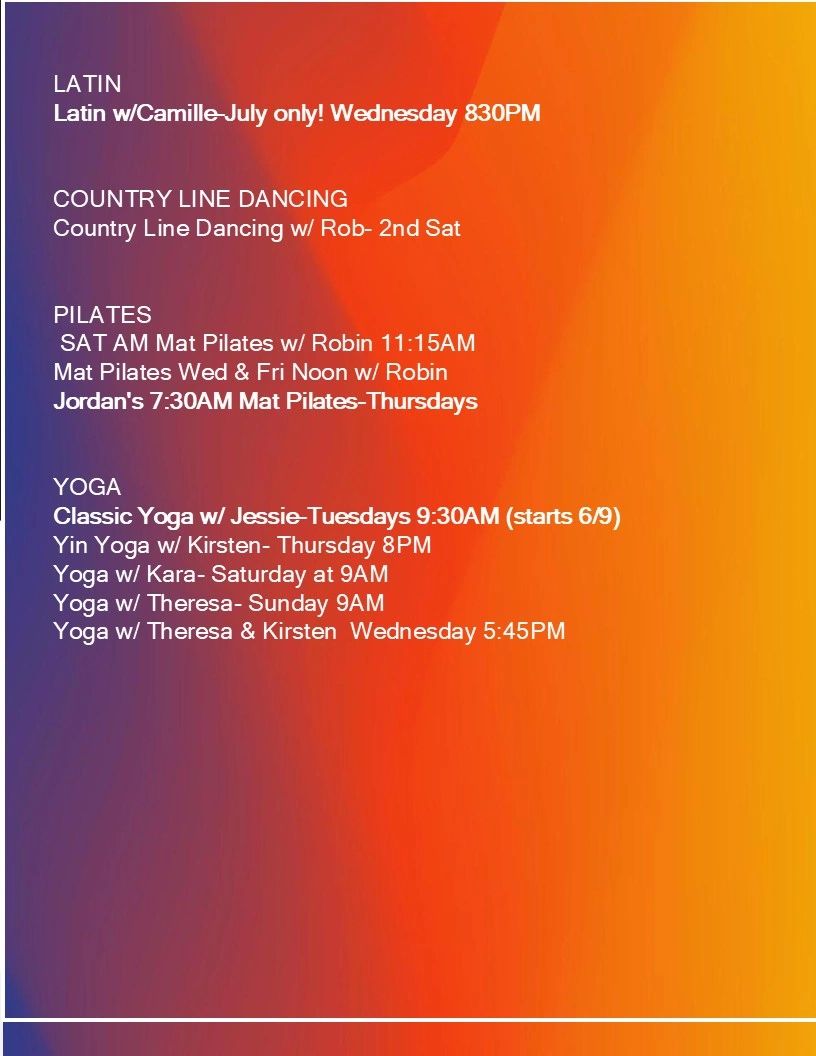 LATIN
Latin w/Camille-July only! Wednesday 830PM

COUNTRY LINE DANCING
Country Line Dancing w/ Rob- 2nd Sat

PILATES
SAT AM Mat Pilates w/ Robin 11:15AM
Mat Pilates Wed & Fri Noon w/ Robin
Jordan's 7:30AM Mat Pilates-Thursdays

YOGA
Classic Yoga w/ Jessie-Tuesdays 9:30AM (starts 6/9)
Yin Yoga w/ Kirsten- Thursday 8PM
Yoga w/ Kara- Saturday at 9AM
Yoga w/ Theresa- Sunday 9AM
Yoga w/ Theresa & Kirsten Wednesday 5:45PM